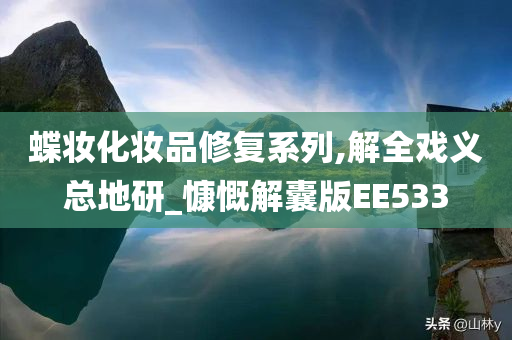 蝶妆化妆品修复系列,解全戏义总地研_慷慨解囊版EE533

头条 @山林y